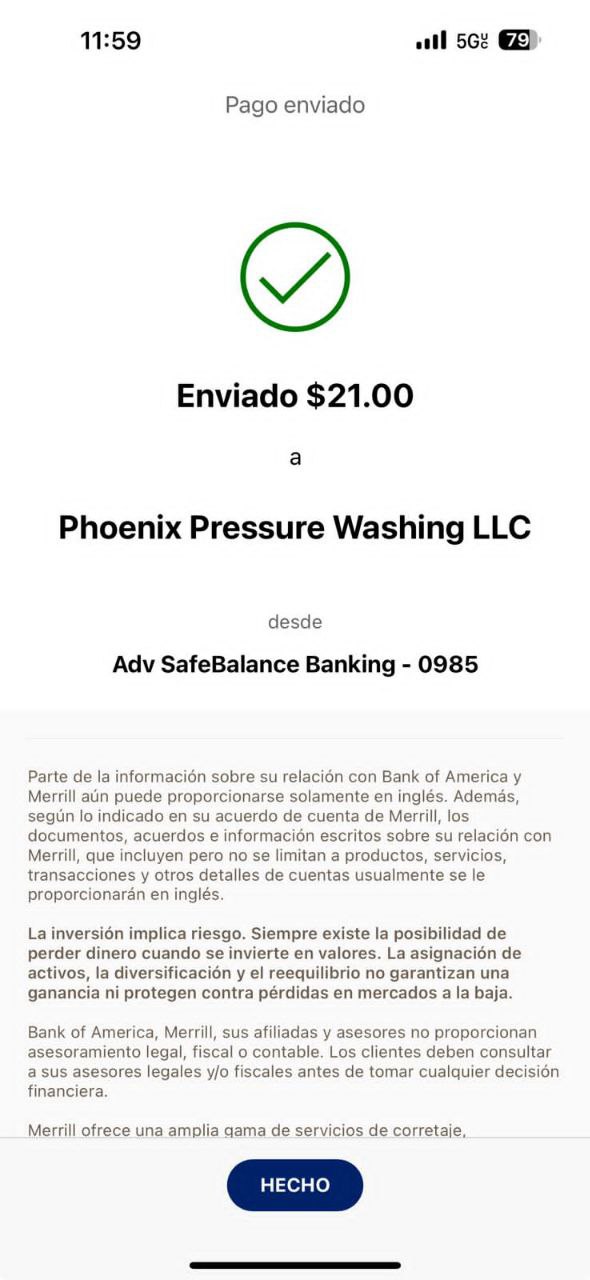 11:59 5G 79

Pago enviado

Enviado $21.00

a

Phoenix Pressure Washing LLC

desde

Adv SafeBalance Banking - 0985

Parte de la información sobre su relación con Bank of America y Merrill aún puede proporcionarse solamente en inglés. Además, según lo indicado en su acuerdo de cuenta de Merrill, los documentos, acuerdos e información escritos sobre su relación con Merrill, que incluyen pero no se limitan a productos, servicios, transacciones y otros detalles de cuentas usualmente se le proporcionarán en inglés.

La inversión implica riesgo. Siempre existe la posibilidad de perder dinero cuando se invierte en valores. La asignación de activos, la diversificación y el reequilibrio no garantizan una ganancia ni protegen contra pérdidas en mercados a la baja.

Bank of America, Merrill, sus afiliadas y asesores no proporcionan asesoramiento legal, fiscal o contable. Los clientes deben consultar a sus asesores legales y/o fiscales antes de tomar cualquier decisión financiera.

Merrill ofrece una amplia gama de servicios de corretaje,

HECHO